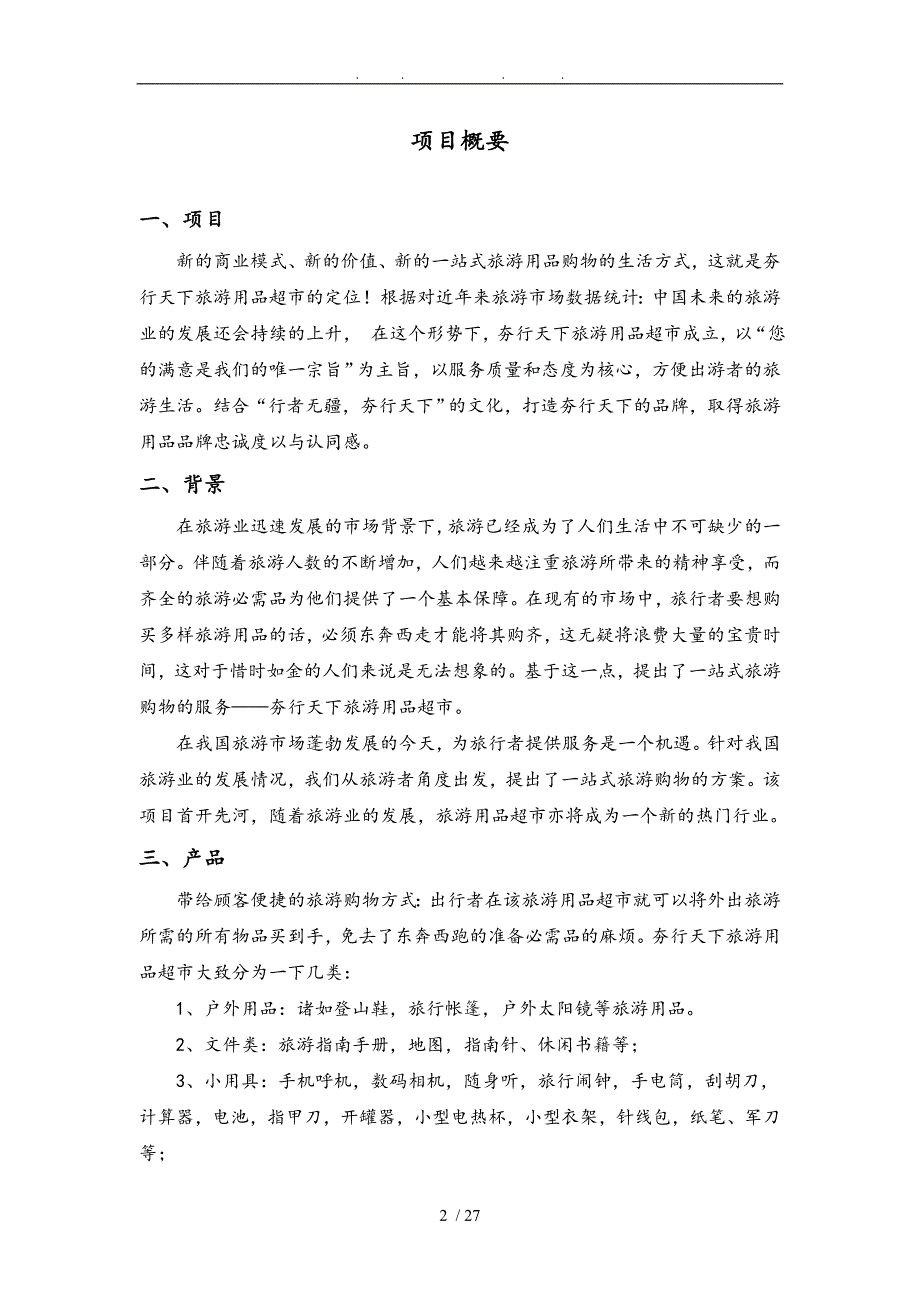 . . . .

项目概要

一、项目

新的商业模式、新的价值、新的一站式旅游用品购物的生活方式，这就是夯行天下旅游用品超市的定位！根据对近年来旅游市场数据统计：中国未来的旅游业的发展还会持续的上升， 在这个形势下，夯行天下旅游用品超市成立，以“您的满意是我们的唯一宗旨”为主旨，以服务质量和态度为核心，方便出游者的旅游生活。结合“行者无疆，夯行天下”的文化，打造夯行天下的品牌，取得旅游用品品牌忠诚度以与认同感。

二、背景

在旅游业迅速发展的市场背景下，旅游已经成为了人们生活中不可缺少的一部分。伴随着旅游人数的不断增加，人们越来越注重旅游所带来的精神享受，而齐全的旅游必需品为他们提供了一个基本保障。在现有的市场中，旅行者要想购买多样旅游用品的话，必须东奔西走才能将其购齐，这无疑将浪费大量的宝贵时间，这对于惜时如金的人们来说是无法想象的。基于这一点，提出了一站式旅游购物的服务——夯行天下旅游用品超市。

在我国旅游市场蓬勃发展的今天，为旅行者提供服务是一个机遇。针对我国旅游业的发展情况，我们从旅游者角度出发，提出了一站式旅游购物的方案。该项目首开先河，随着旅游业的发展，旅游用品超市亦将成为一个新的热门行业。

三、产品

带给顾客便捷的旅游购物方式：出行者在该旅游用品超市就可以将外出旅游所需的所有物品买到手，免去了东奔西跑的准备必需品的麻烦。夯行天下旅游用品超市大致分为一下几类：

1、户外用品：诸如登山鞋，旅行帐篷，户外太阳镜等旅游用品。

2、文件类：旅游指南手册，地图，指南针、休闲书籍等；

3、小用具：手机呼机，数码相机，随身听，旅行闹钟，手电筒，刮胡刀，计算器，电池，指甲刀，开罐器，小型电热杯，小型衣架，针线包，纸笔、军刀等；

2 / 27